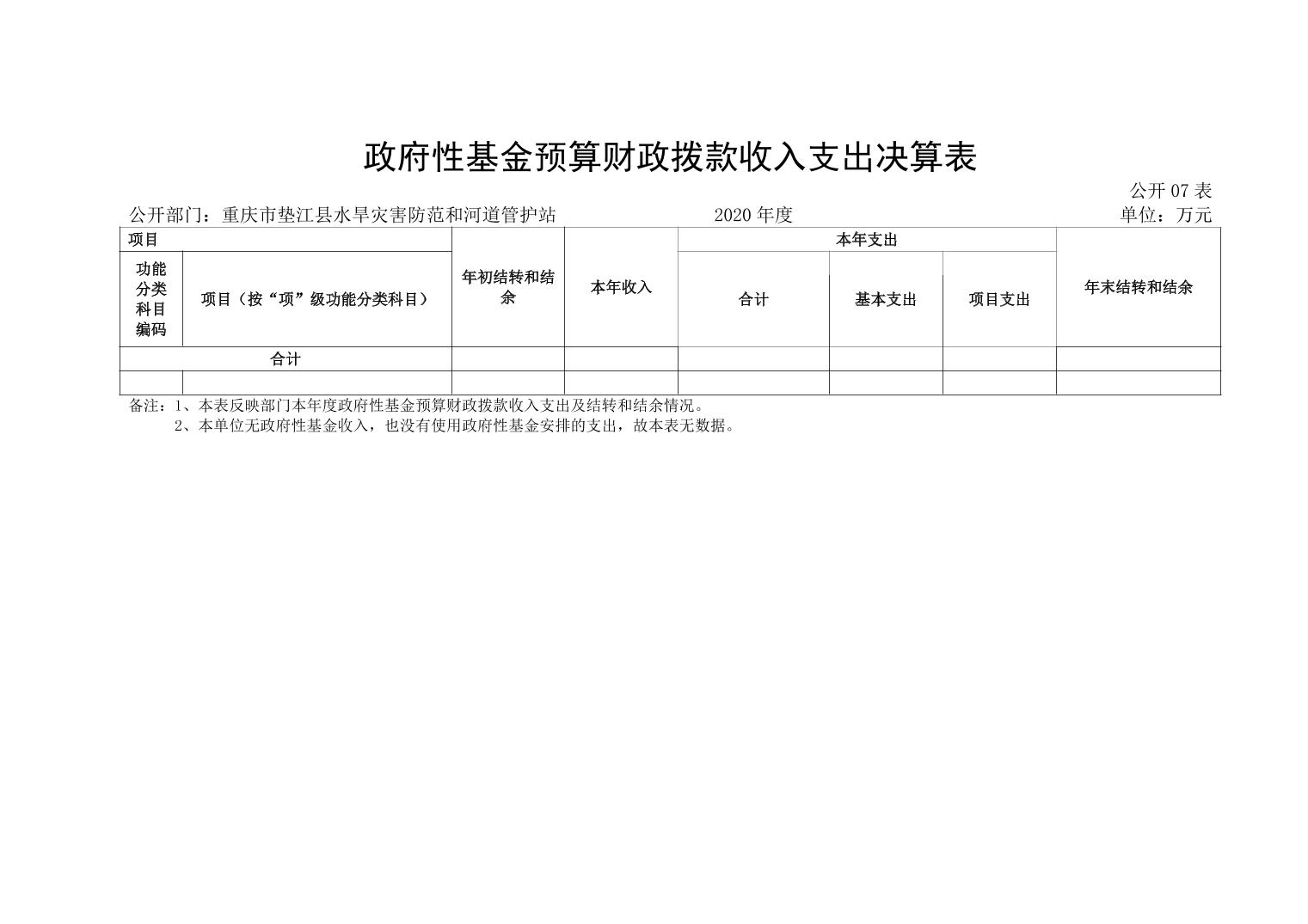 政府性基金预算财政拨款收入支出决算表

公开 07 表

公开部门：重庆市垫江县水旱灾害防范和河道管护站　　2020 年度　　单位：万元

| 项目 | | 年初结转和结余 | 本年收入 | 本年支出 | | | 年末结转和结余 |
|---|---|---|---|---|---|---|---|
| 功能分类科目编码 | 项目（按“项”级功能分类科目） | | | 合计 | 基本支出 | 项目支出 | |
| 合计 | | | | | | | |
| | | | | | | | |

备注：1、本表反映部门本年度政府性基金预算财政拨款收入支出及结转和结余情况。
2、本单位无政府性基金收入，也没有使用政府性基金安排的支出，故本表无数据。